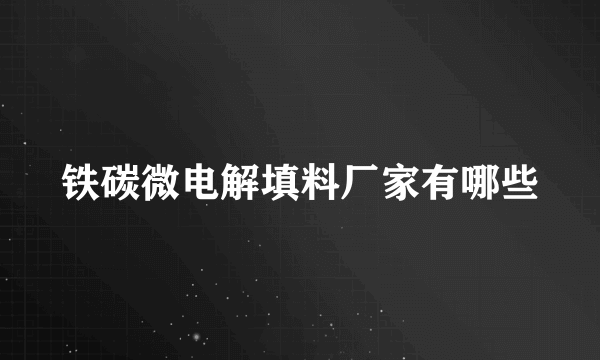 铁碳微电解填料厂家有哪些